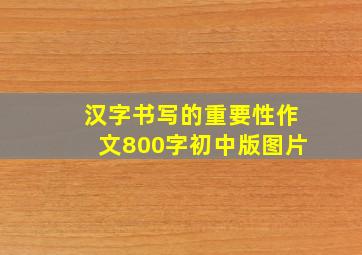 汉字书写的重要性作文800字初中版图片